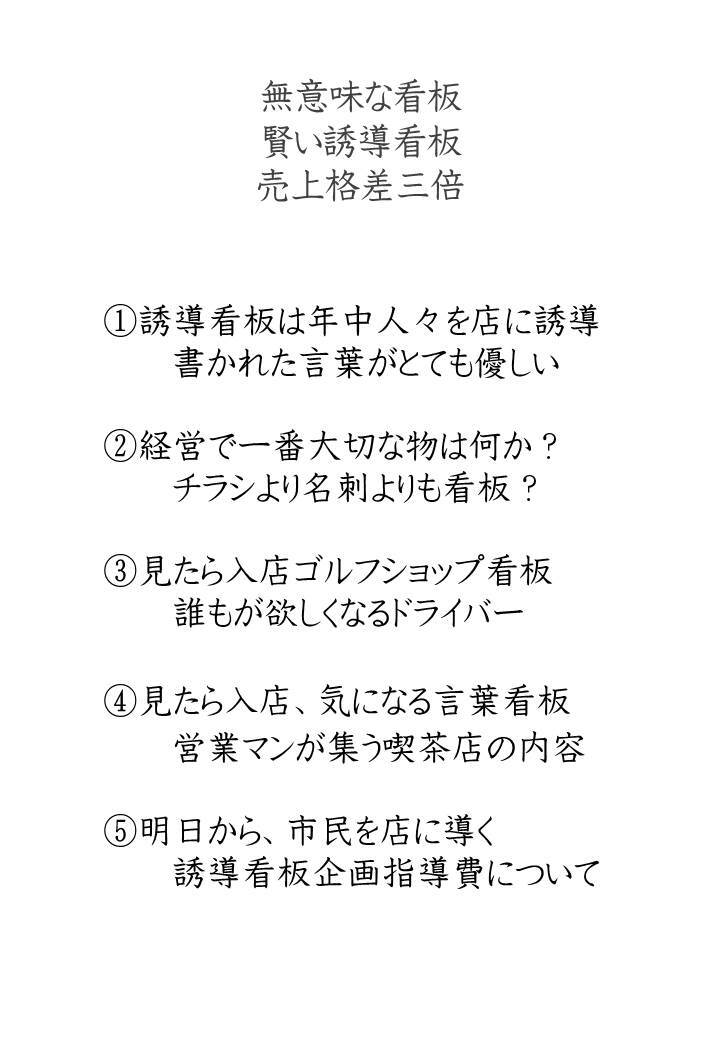 無意味な看板
賢い誘導看板
売上格差三倍

①誘導看板は年中人々を店に誘導
書かれた言葉がとても優しい

②経営で一番大切な物は何か？
チラシより名刺よりも看板？

③見たら入店ゴルフショップ看板
誰もが欲しくなるドライバー

④見たら入店、気になる言葉看板
営業マンが集う喫茶店の内容

⑤明日から、市民を店に導く
誘導看板企画指導費について